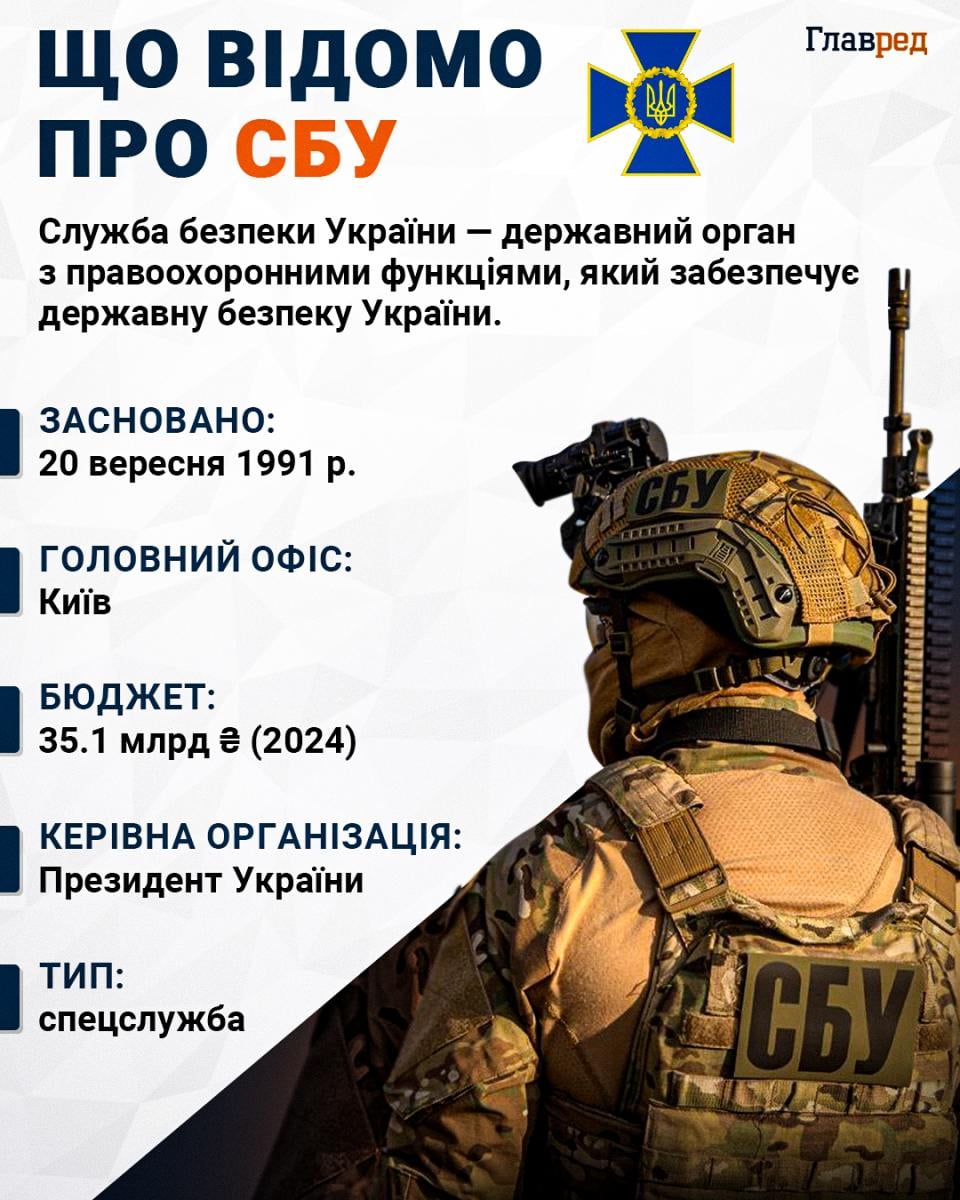 ЩО ВІДОМО ПРО СБУ

Главред

Служба безпеки України — державний орган з правоохоронними функціями, який забезпечує державну безпеку України.

ЗАСНОВАНО:
20 вересня 1991 р.

ГОЛОВНИЙ ОФІС:
Київ

БЮДЖЕТ:
35.1 млрд ₴ (2024)

КЕРІВНА ОРГАНІЗАЦІЯ:
Президент України

ТИП:
спецслужба

СБУ

СБУ